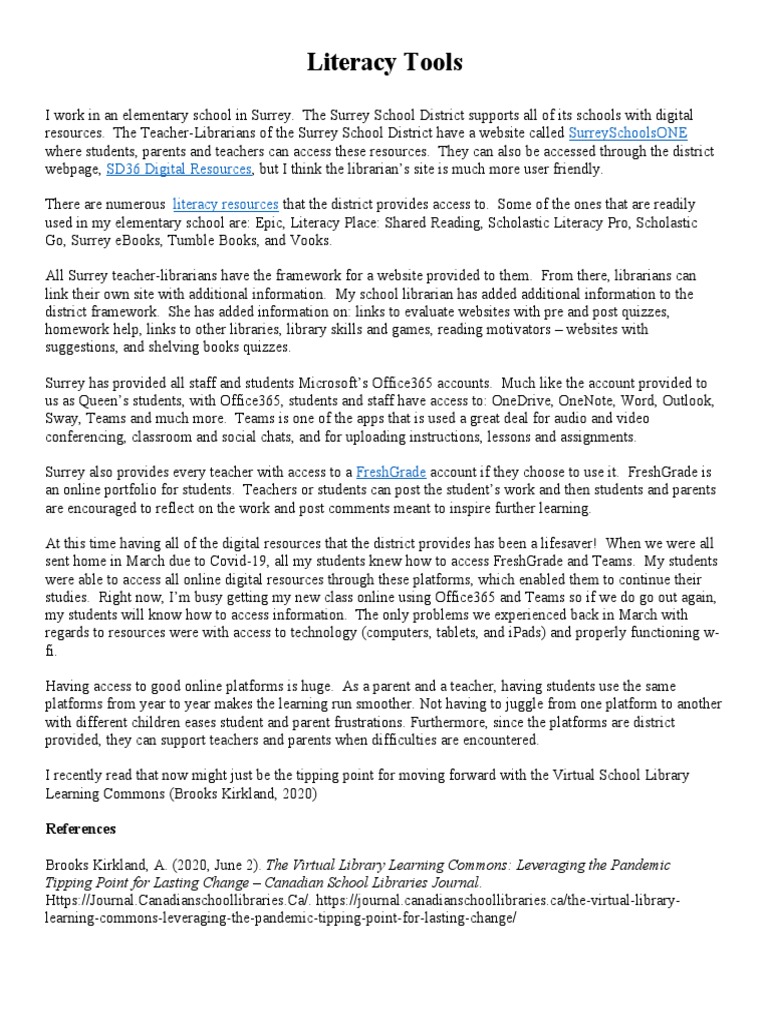 Literacy Tools

I work in an elementary school in Surrey. The Surrey School District supports all of its schools with digital resources. The Teacher-Librarians of the Surrey School District have a website called SurreySchoolsONE where students, parents and teachers can access these resources. They can also be accessed through the district webpage, SD36 Digital Resources, but I think the librarian's site is much more user friendly.

There are numerous literacy resources that the district provides access to. Some of the ones that are readily used in my elementary school are: Epic, Literacy Place: Shared Reading, Scholastic Literacy Pro, Scholastic Go, Surrey eBooks, Tumble Books, and Vooks.

All Surrey teacher-librarians have the framework for a website provided to them. From there, librarians can link their own site with additional information. My school librarian has added additional information to the district framework. She has added information on: links to evaluate websites with pre and post quizzes, homework help, links to other libraries, library skills and games, reading motivators – websites with suggestions, and shelving books quizzes.

Surrey has provided all staff and students Microsoft's Office365 accounts. Much like the account provided to us as Queen's students, with Office365, students and staff have access to: OneDrive, OneNote, Word, Outlook, Sway, Teams and much more. Teams is one of the apps that is used a great deal for audio and video conferencing, classroom and social chats, and for uploading instructions, lessons and assignments.

Surrey also provides every teacher with access to a FreshGrade account if they choose to use it. FreshGrade is an online portfolio for students. Teachers or students can post the student's work and then students and parents are encouraged to reflect on the work and post comments meant to inspire further learning.

At this time having all of the digital resources that the district provides has been a lifesaver! When we were all sent home in March due to Covid-19, all my students knew how to access FreshGrade and Teams. My students were able to access all online digital resources through these platforms, which enabled them to continue their studies. Right now, I'm busy getting my new class online using Office365 and Teams so if we do go out again, my students will know how to access information. The only problems we experienced back in March with regards to resources were with access to technology (computers, tablets, and iPads) and properly functioning w-fi.

Having access to good online platforms is huge. As a parent and a teacher, having students use the same platforms from year to year makes the learning run smoother. Not having to juggle from one platform to another with different children eases student and parent frustrations. Furthermore, since the platforms are district provided, they can support teachers and parents when difficulties are encountered.

I recently read that now might just be the tipping point for moving forward with the Virtual School Library Learning Commons (Brooks Kirkland, 2020)

References

Brooks Kirkland, A. (2020, June 2). The Virtual Library Learning Commons: Leveraging the Pandemic Tipping Point for Lasting Change – Canadian School Libraries Journal. Https://Journal.Canadianschoollibraries.Ca/. https://journal.canadianschoollibraries.ca/the-virtual-library-learning-commons-leveraging-the-pandemic-tipping-point-for-lasting-change/